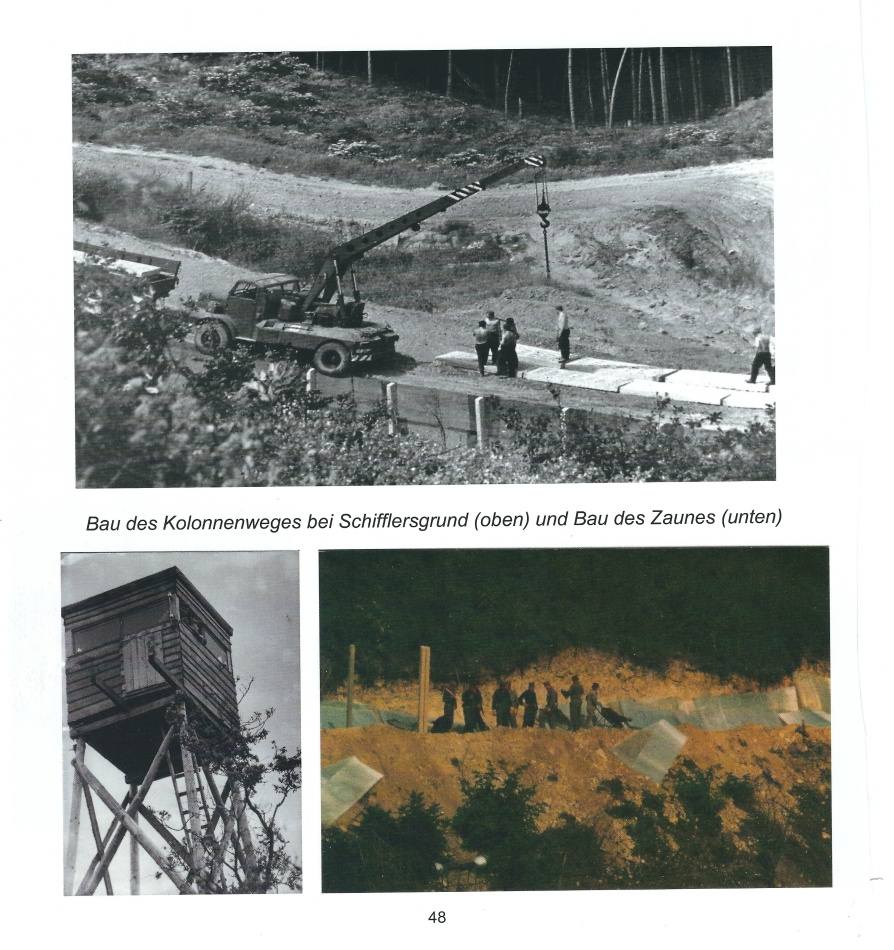 Bau des Kolonnenweges bei Schifflersgrund (oben) und Bau des Zaunes (unten)

48